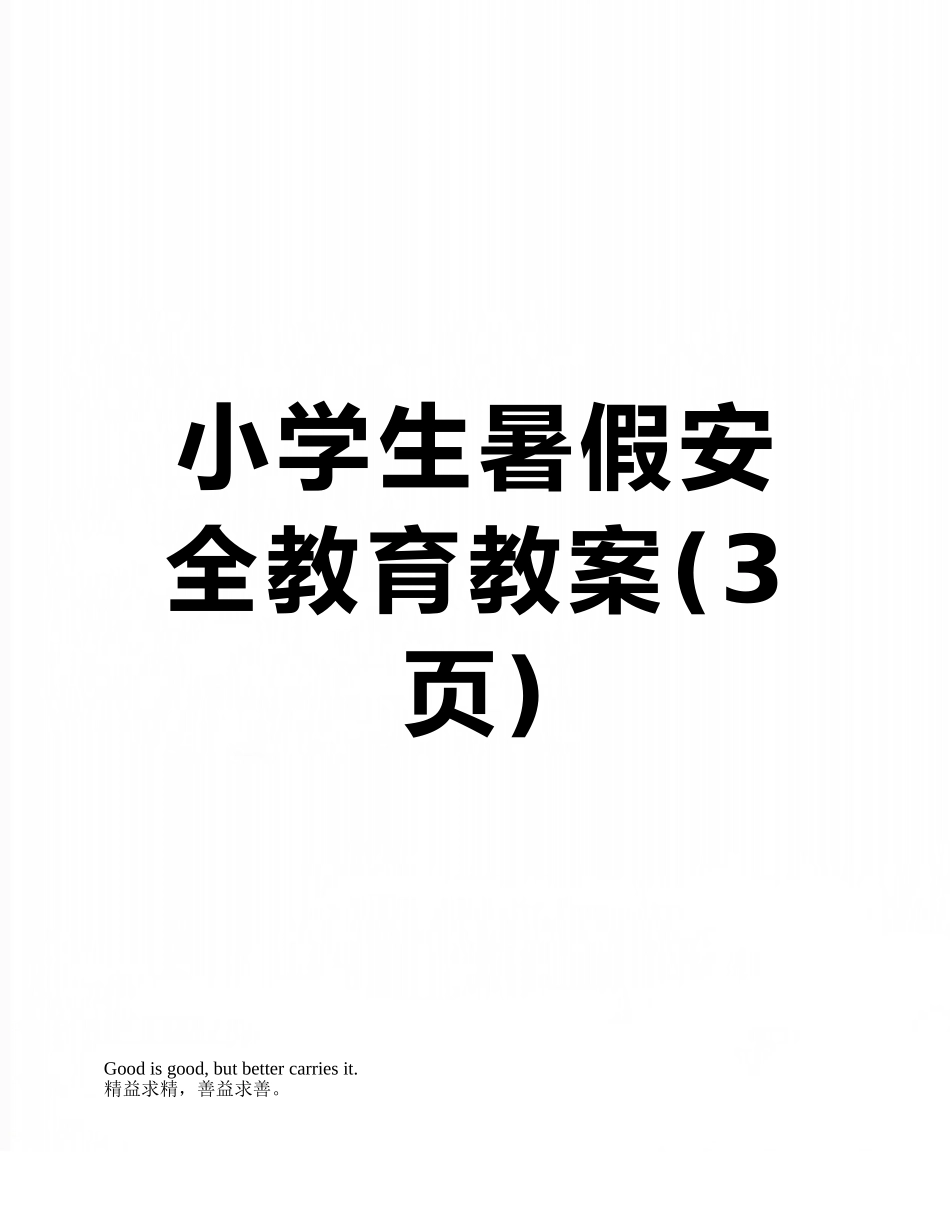 小学生暑假安全教育教案(3页)

Good is good, but better carries it.
精益求精，善益求善。